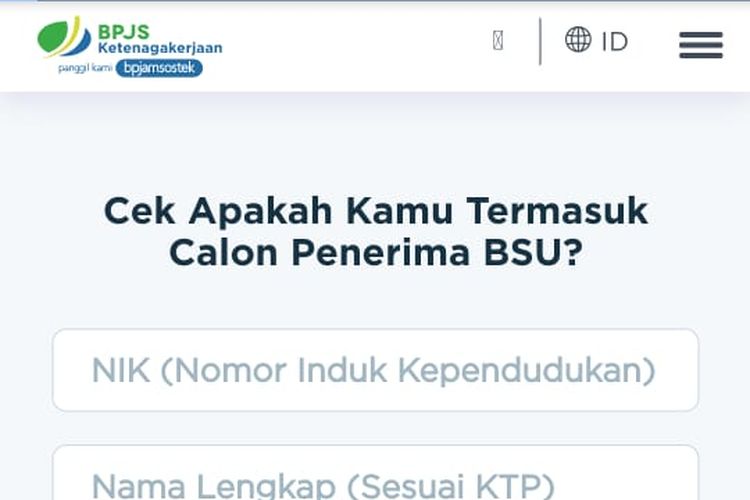 BPJS
Ketenagakerjaan
panggil kami bpjamsostek

ID

Cek Apakah Kamu Termasuk Calon Penerima BSU?

NIK (Nomor Induk Kependudukan)

Nama Lengkap (Sesuai KTP)